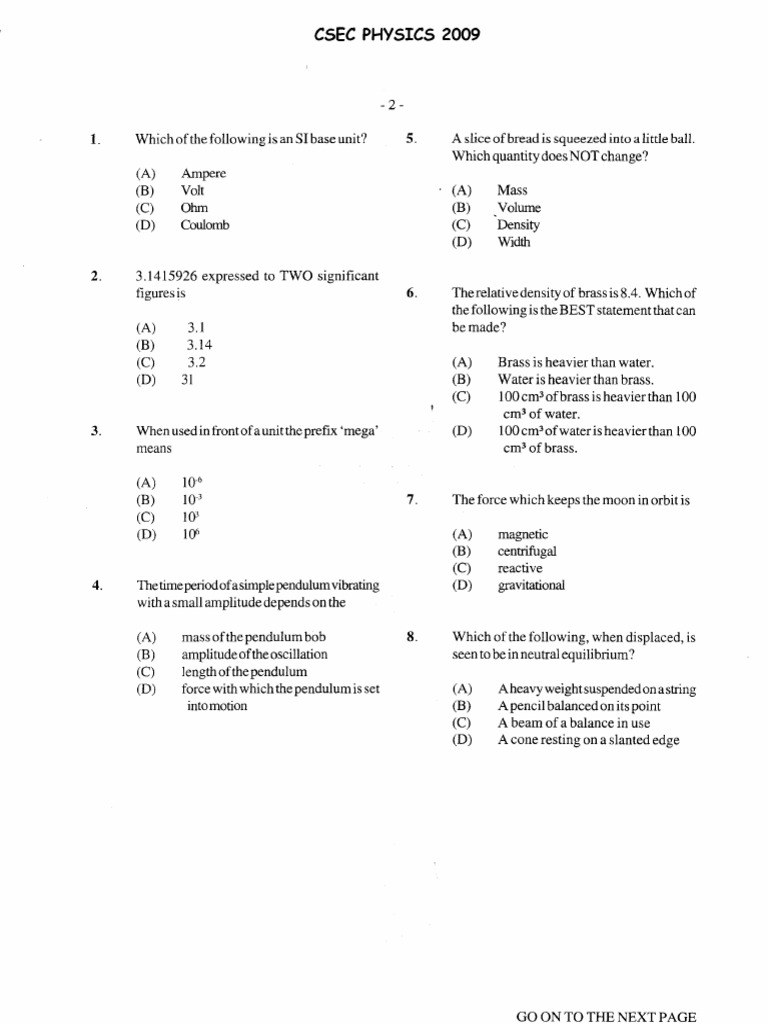 CSEC PHYSICS 2009

- 2 -

1. Which of the following is an SI base unit?

(A) Ampere
(B) Volt
(C) Ohm
(D) Coulomb

2. 3.1415926 expressed to TWO significant figures is

(A) 3.1
(B) 3.14
(C) 3.2
(D) 31

3. When used in front of a unit the prefix 'mega' means

(A) $10^{-6}$
(B) $10^{-3}$
(C) $10^{3}$
(D) $10^{6}$

4. The time period of a simple pendulum vibrating with a small amplitude depends on the

(A) mass of the pendulum bob
(B) amplitude of the oscillation
(C) length of the pendulum
(D) force with which the pendulum is set into motion

5. A slice of bread is squeezed into a little ball. Which quantity does NOT change?

(A) Mass
(B) Volume
(C) Density
(D) Width

6. The relative density of brass is 8.4. Which of the following is the BEST statement that can be made?

(A) Brass is heavier than water.
(B) Water is heavier than brass.
(C) 100 $cm^3$ of brass is heavier than 100 $cm^3$ of water.
(D) 100 $cm^3$ of water is heavier than 100 $cm^3$ of brass.

7. The force which keeps the moon in orbit is

(A) magnetic
(B) centrifugal
(C) reactive
(D) gravitational

8. Which of the following, when displaced, is seen to be in neutral equilibrium?

(A) A heavy weight suspended on a string
(B) A pencil balanced on its point
(C) A beam of a balance in use
(D) A cone resting on a slanted edge

GO ON TO THE NEXT PAGE